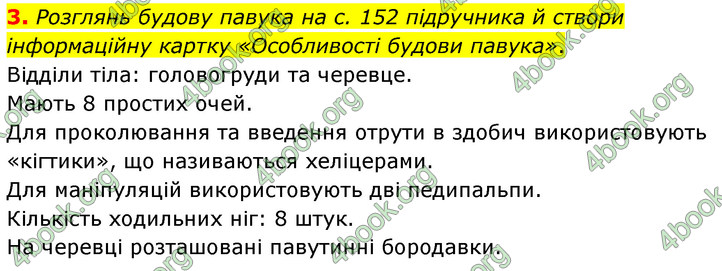 3. Розглянь будову павука на с. 152 підручника й створи інформаційну картку «Особливості будови павука».
Відділи тіла: головогруди та черевце.
Мають 8 простих очей.
Для проколювання та введення отрути в здобич використовують «кігтики», що називаються хеліцерами.
Для маніпуляцій використовують дві педипальпи.
Кількість ходильних ніг: 8 штук.
На черевці розташовані павутинні бородавки.

4book.org